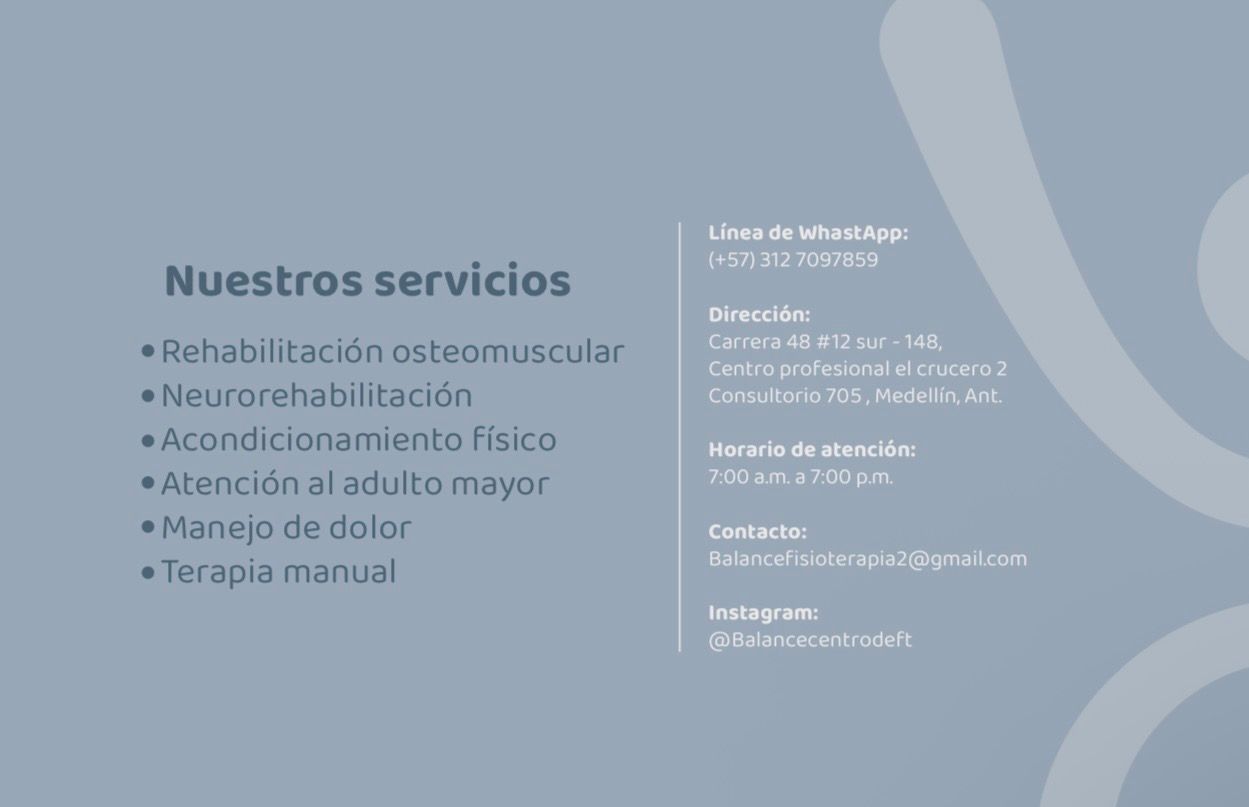 Nuestros servicios

• Rehabilitación osteomuscular
• Neurorehabilitación
• Acondicionamiento físico
• Atención al adulto mayor
• Manejo de dolor
• Terapia manual

Línea de WhastApp:
(+57) 312 7097859

Dirección:
Carrera 48 #12 sur - 148,
Centro profesional el crucero 2
Consultorio 705 , Medellín, Ant.

Horario de atención:
7:00 a.m. a 7:00 p.m.

Contacto:
Balancefisioterapia2@gmail.com

Instagram:
@Balancecentrodeft